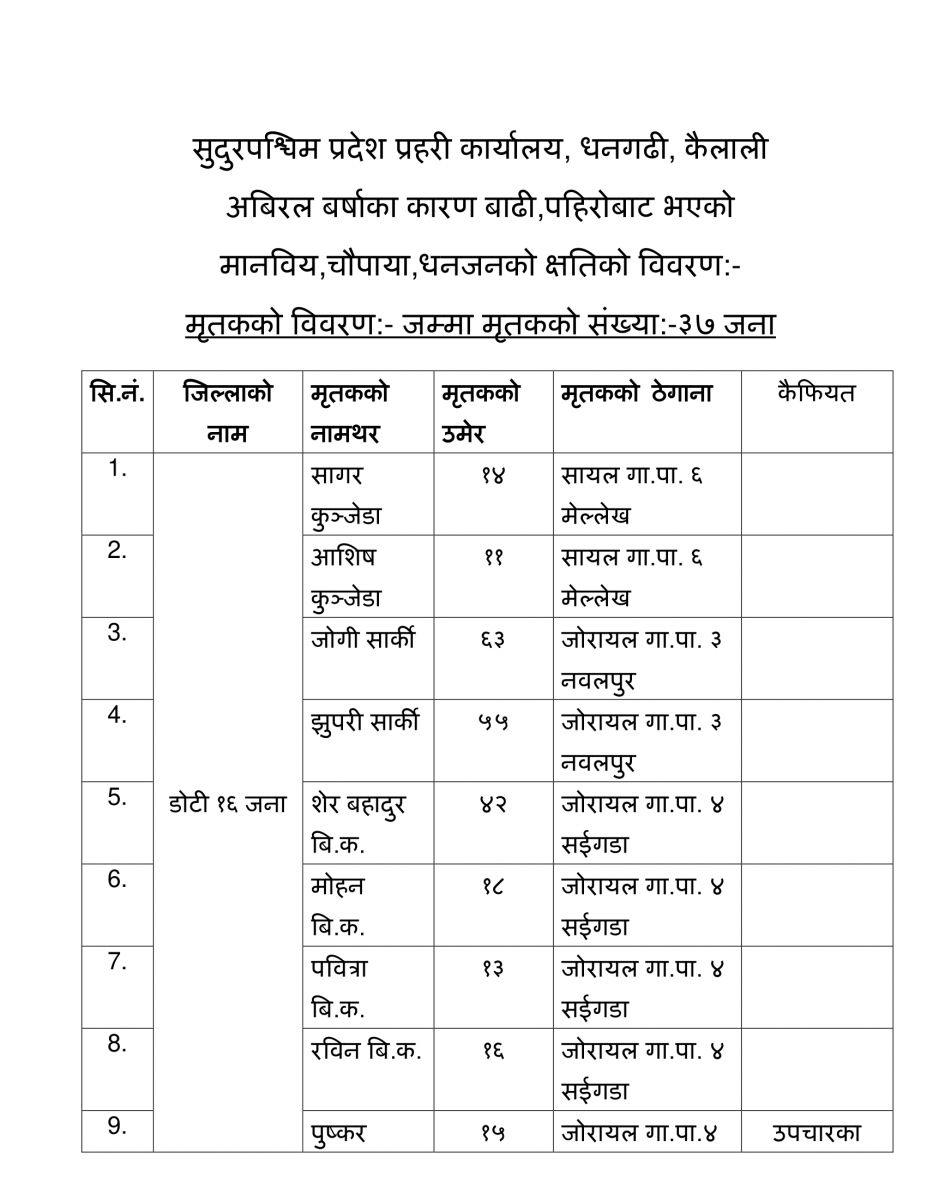 सुदुरपश्चिम प्रदेश प्रहरी कार्यालय, धनगढी, कैलाली
अबिरल बर्षाका कारण बाढी,पहिरोबाट भएको
मानविय,चौपाया,धनजनको क्षतिको विवरण:-
मृतकको विवरण:- जम्मा मृतकको संख्या:-३७ जना

| सि.नं. | जिल्लाको नाम | मृतकको नामथर | मृतकको उमेर | मृतकको ठेगाना | कैफियत |
|---|---|---|---|---|---|
| 1. | डोटी १६ जना | सागर कुञ्जेडा | १४ | सायल गा.पा. ६ मेल्लेख | |
| 2. | | आशिष कुञ्जेडा | ११ | सायल गा.पा. ६ मेल्लेख | |
| 3. | | जोगी सार्की | ६३ | जोरायल गा.पा. ३ नवलपुर | |
| 4. | | झुपरी सार्की | ५५ | जोरायल गा.पा. ३ नवलपुर | |
| 5. | | शेर बहादुर बि.क. | ४२ | जोरायल गा.पा. ४ सईगडा | |
| 6. | | मोहन बि.क. | १८ | जोरायल गा.पा. ४ सईगडा | |
| 7. | | पवित्रा बि.क. | १३ | जोरायल गा.पा. ४ सईगडा | |
| 8. | | रविन बि.क. | १६ | जोरायल गा.पा. ४ सईगडा | |
| 9. | | पुष्कर | १५ | जोरायल गा.पा.४ | उपचारका |